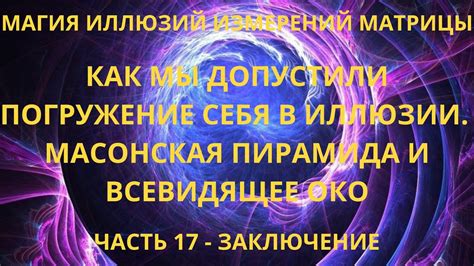 МАГИЯ ИЛЛЮЗИЙ ИЗМЕРЕНИЙ МАТРИЦЫ

КАК МЫ ДОПУСТИЛИ ПОГРУЖЕНИЕ СЕБЯ В ИЛЛЮЗИИ. МАСОНСКАЯ ПИРАМИДА И ВСЕВИДЯЩЕЕ ОКО

ЧАСТЬ 17 - ЗАКЛЮЧЕНИЕ